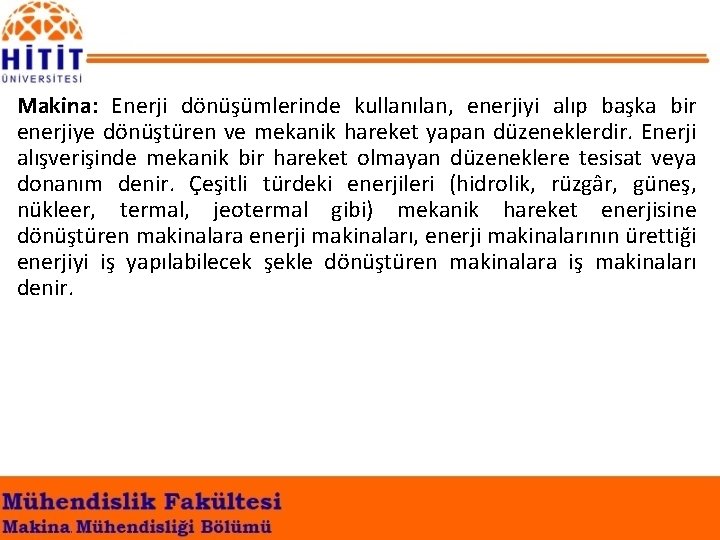 HİTİT
ÜNİVERSİTESİ

Makina: Enerji dönüşümlerinde kullanılan, enerjiyi alıp başka bir enerjiye dönüştüren ve mekanik hareket yapan düzeneklerdir. Enerji alışverişinde mekanik bir hareket olmayan düzeneklere tesisat veya donanım denir. Çeşitli türdeki enerjileri (hidrolik, rüzgâr, güneş, nükleer, termal, jeotermal gibi) mekanik hareket enerjisine dönüştüren makinalara enerji makinaları, enerji makinalarının ürettiği enerjiyi iş yapılabilecek şekle dönüştüren makinalara iş makinaları denir.

Mühendislik Fakültesi
Makina Mühendisliği Bölümü